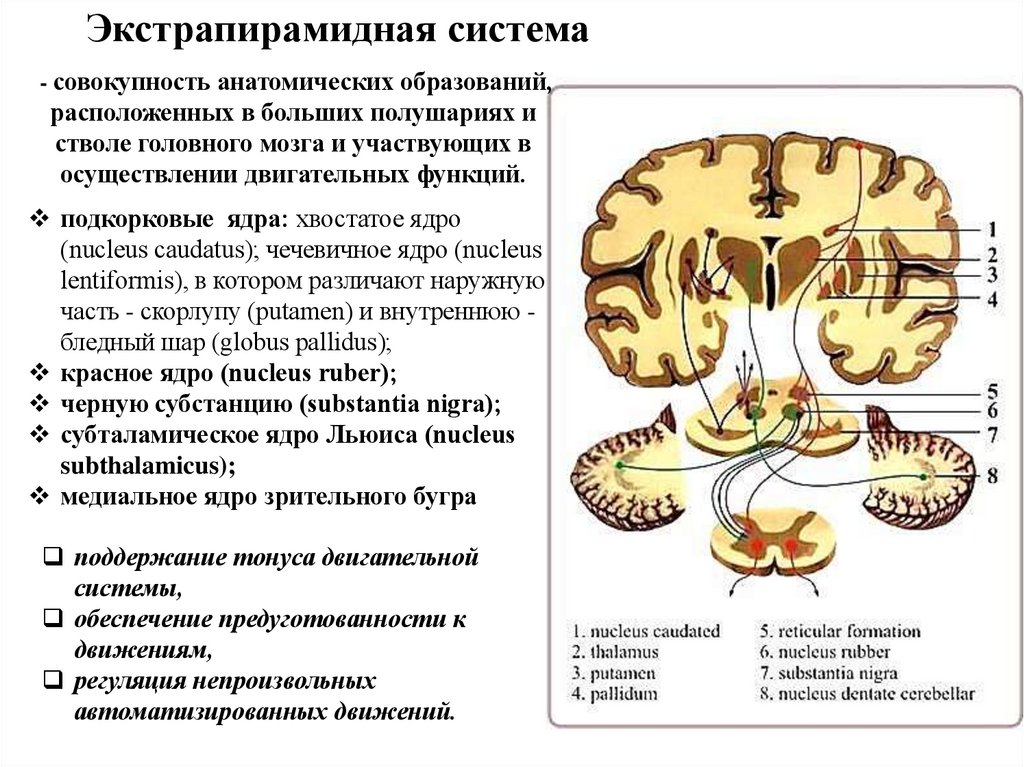 Экстрапирамидная система

- совокупность анатомических образований, расположенных в больших полушариях и стволе головного мозга и участвующих в осуществлении двигательных функций.

❖ подкорковые ядра: хвостатое ядро (nucleus caudatus); чечевичное ядро (nucleus lentiformis), в котором различают наружную часть - скорлупу (putamen) и внутреннюю - бледный шар (globus pallidus);
❖ красное ядро (nucleus ruber);
❖ черную субстанцию (substantia nigra);
❖ субталамическое ядро Льюиса (nucleus subthalamicus);
❖ медиальное ядро зрительного бугра

❑ поддержание тонуса двигательной системы,
❑ обеспечение предуготованности к движениям,
❑ регуляция непроизвольных автоматизированных движений.

1
2
3
4
5
6
7
8

1. nucleus caudated
2. thalamus
3. putamen
4. pallidum
5. reticular formation
6. nucleus rubber
7. substantia nigra
8. nucleus dentate cerebellar